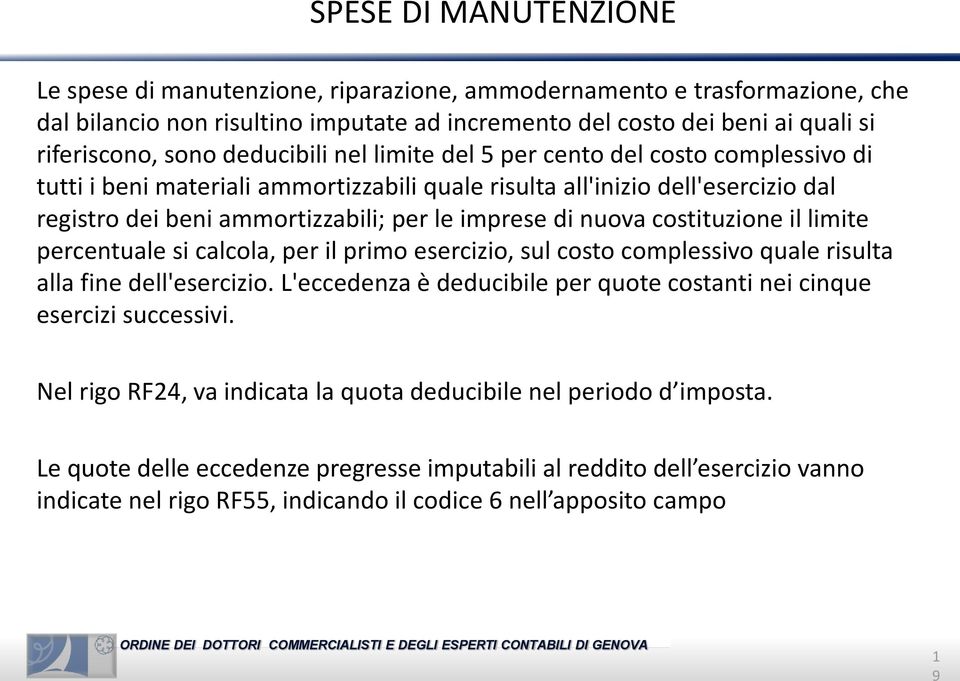 SPESE DI MANUTENZIONE

Le spese di manutenzione, riparazione, ammodernamento e trasformazione, che dal bilancio non risultino imputate ad incremento del costo dei beni ai quali si riferiscono, sono deducibili nel limite del 5 per cento del costo complessivo di tutti i beni materiali ammortizzabili quale risulta all'inizio dell'esercizio dal registro dei beni ammortizzabili; per le imprese di nuova costituzione il limite percentuale si calcola, per il primo esercizio, sul costo complessivo quale risulta alla fine dell'esercizio. L'eccedenza è deducibile per quote costanti nei cinque esercizi successivi.

Nel rigo RF24, va indicata la quota deducibile nel periodo d’imposta.

Le quote delle eccedenze pregresse imputabili al reddito dell’esercizio vanno indicate nel rigo RF55, indicando il codice 6 nell’apposito campo

ORDINE DEI DOTTORI COMMERCIALISTI E DEGLI ESPERTI CONTABILI DI GENOVA

19